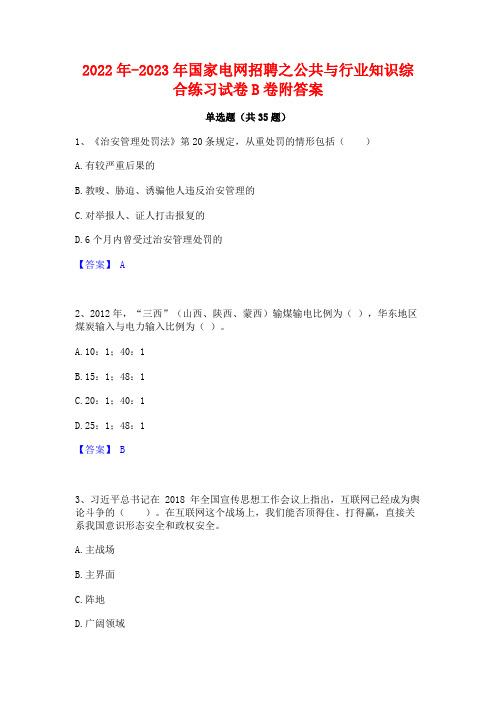 2022年-2023年国家电网招聘之公共与行业知识综合练习试卷B卷附答案

单选题（共35题）

1、《治安管理处罚法》第20条规定，从重处罚的情形包括（　　）

A.有较严重后果的

B.教唆、胁迫、诱骗他人违反治安管理的

C.对举报人、证人打击报复的

D.6个月内曾受过治安管理处罚的

【答案】 A

2、2012年，“三西”（山西、陕西、蒙西）输煤输电比例为（ ），华东地区煤炭输入与电力输入比例为（ ）。

A.10：1：40：1

B.15：1：48：1

C.20：1：40：1

D.25：1：48：1

【答案】 B

3、习近平总书记在 2018 年全国宣传思想工作会议上指出，互联网已经成为舆论斗争的（　　）。在互联网这个战场上，我们能否顶得住、打得赢，直接关系我国意识形态安全和政权安全。

A.主战场

B.主界面

C.阵地

D.广阔领域